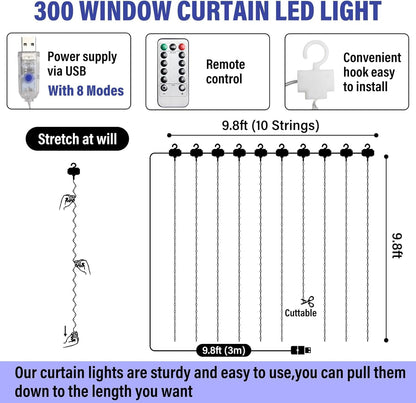 300 WINDOW CURTAIN LED LIGHT

Power supply via USB
With 8 Modes

Remote control

Convenient hook easy to install

Stretch at will

9.8ft (10 Strings)

9.8ft

Cuttable

9.8ft (3m)

Our curtain lights are sturdy and easy to use,you can pull them down to the length you want